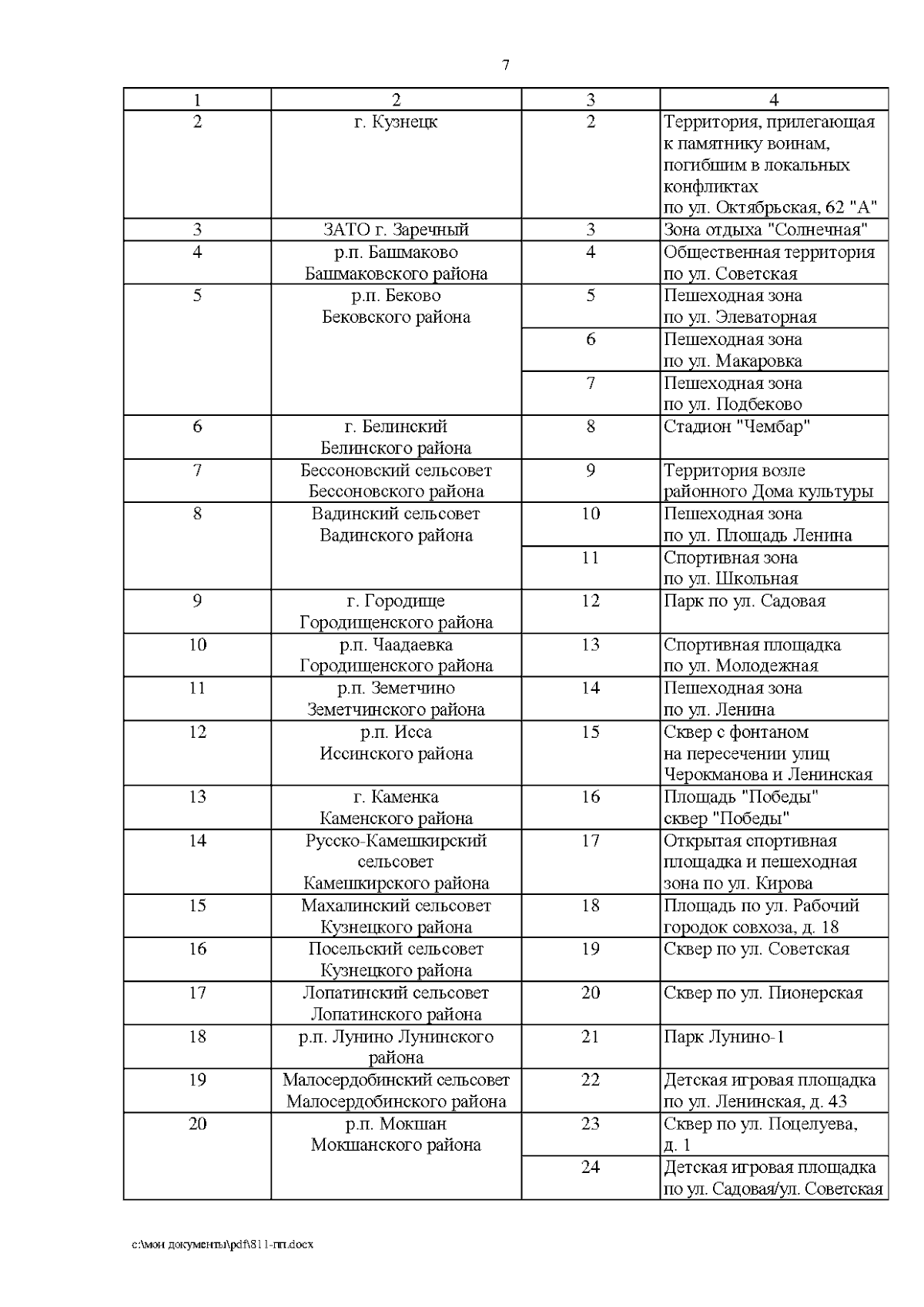 7

| 1 | 2 | 3 | 4 |
|---|---|---|---|
| 2 | г. Кузнецк | 2 | Территория, прилегающая к памятнику воинам, погибшим в локальных конфликтах по ул. Октябрьская, 62 "А" |
| 3 | ЗАТО г. Заречный | 3 | Зона отдыха "Солнечная" |
| 4 | р.п. Башмаково Башмаковского района | 4 | Общественная территория по ул. Советская |
| 5 | р.п. Беково Бековского района | 5 | Пешеходная зона по ул. Элеваторная |
| | | 6 | Пешеходная зона по ул. Макаровка |
| | | 7 | Пешеходная зона по ул. Подбеково |
| 6 | г. Белинский Белинского района | 8 | Стадион "Чембар" |
| 7 | Бессоновский сельсовет Бессоновского района | 9 | Территория возле районного Дома культуры |
| 8 | Вадинский сельсовет Вадинского района | 10 | Пешеходная зона по ул. Площадь Ленина |
| | | 11 | Спортивная зона по ул. Школьная |
| 9 | г. Городище Городищенского района | 12 | Парк по ул. Садовая |
| 10 | р.п. Чаадаевка Городищенского района | 13 | Спортивная площадка по ул. Молодежная |
| 11 | р.п. Земетчино Земетчинского района | 14 | Пешеходная зона по ул. Ленина |
| 12 | р.п. Исса Иссинского района | 15 | Сквер с фонтаном на пересечении улиц Черокманова и Ленинская |
| 13 | г. Каменка Каменского района | 16 | Площадь "Победы" сквер "Победы" |
| 14 | Русско-Камешкирский сельсовет Камешкирского района | 17 | Открытая спортивная площадка и пешеходная зона по ул. Кирова |
| 15 | Махалинский сельсовет Кузнецкого района | 18 | Площадь по ул. Рабочий городок совхоза, д. 18 |
| 16 | Посельский сельсовет Кузнецкого района | 19 | Сквер по ул. Советская |
| 17 | Лопатинский сельсовет Лопатинского района | 20 | Сквер по ул. Пионерская |
| 18 | р.п. Лунино Лунинского района | 21 | Парк Лунино-1 |
| 19 | Малосердобинский сельсовет Малосердобинского района | 22 | Детская игровая площадка по ул. Ленинская, д. 43 |
| 20 | р.п. Мокшан Мокшанского района | 23 | Сквер по ул. Поцелуева, д. 1 |
| | | 24 | Детская игровая площадка по ул. Садовая/ул. Советская |

c:\мои документы\pdf\811-пп.docx